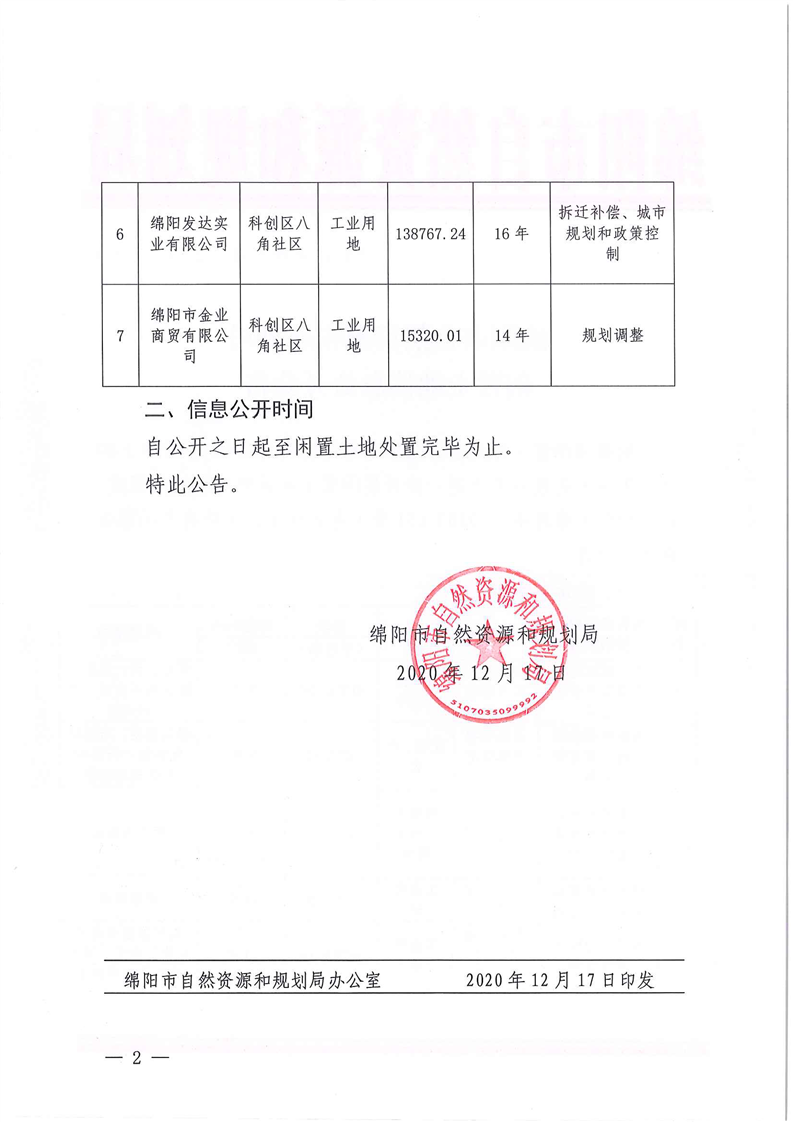 | 6 | 绵阳发达实业有限公司 | 科创区八角社区 | 工业用地 | 138767.24 | 16年 | 拆迁补偿、城市规划和政策控制 |
|---|---|---|---|---|---|---|
| 7 | 绵阳市金业商贸有限公司 | 科创区八角社区 | 工业用地 | 15320.01 | 14年 | 规划调整 |

二、信息公开时间

自公开之日起至闲置土地处置完毕为止。

特此公告。

绵阳市自然资源和规划局

2020年12月17日

绵阳市自然资源和规划局

5107035099992

绵阳市自然资源和规划局办公室　　2020年12月17日印发

— 2 —